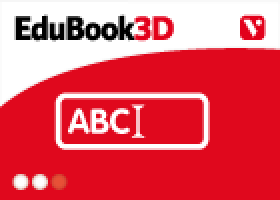 EduBook3D

V

ABC